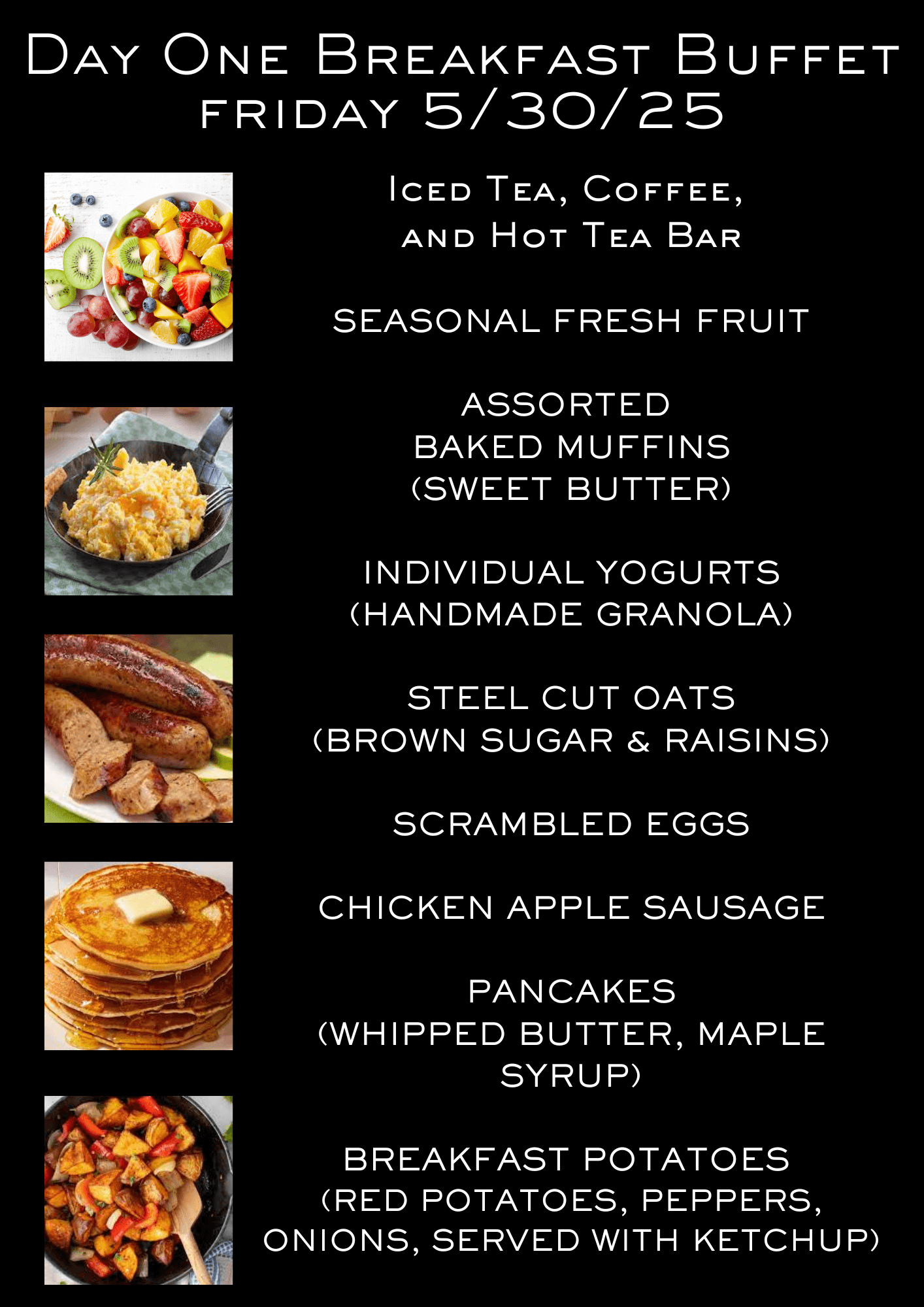 Day One Breakfast Buffet
friday 5/30/25

Iced Tea, Coffee, and Hot Tea Bar

SEASONAL FRESH FRUIT

ASSORTED BAKED MUFFINS (SWEET BUTTER)

INDIVIDUAL YOGURTS (HANDMADE GRANOLA)

STEEL CUT OATS (BROWN SUGAR & RAISINS)

SCRAMBLED EGGS

CHICKEN APPLE SAUSAGE

PANCAKES (WHIPPED BUTTER, MAPLE SYRUP)

BREAKFAST POTATOES (RED POTATOES, PEPPERS, ONIONS, SERVED WITH KETCHUP)